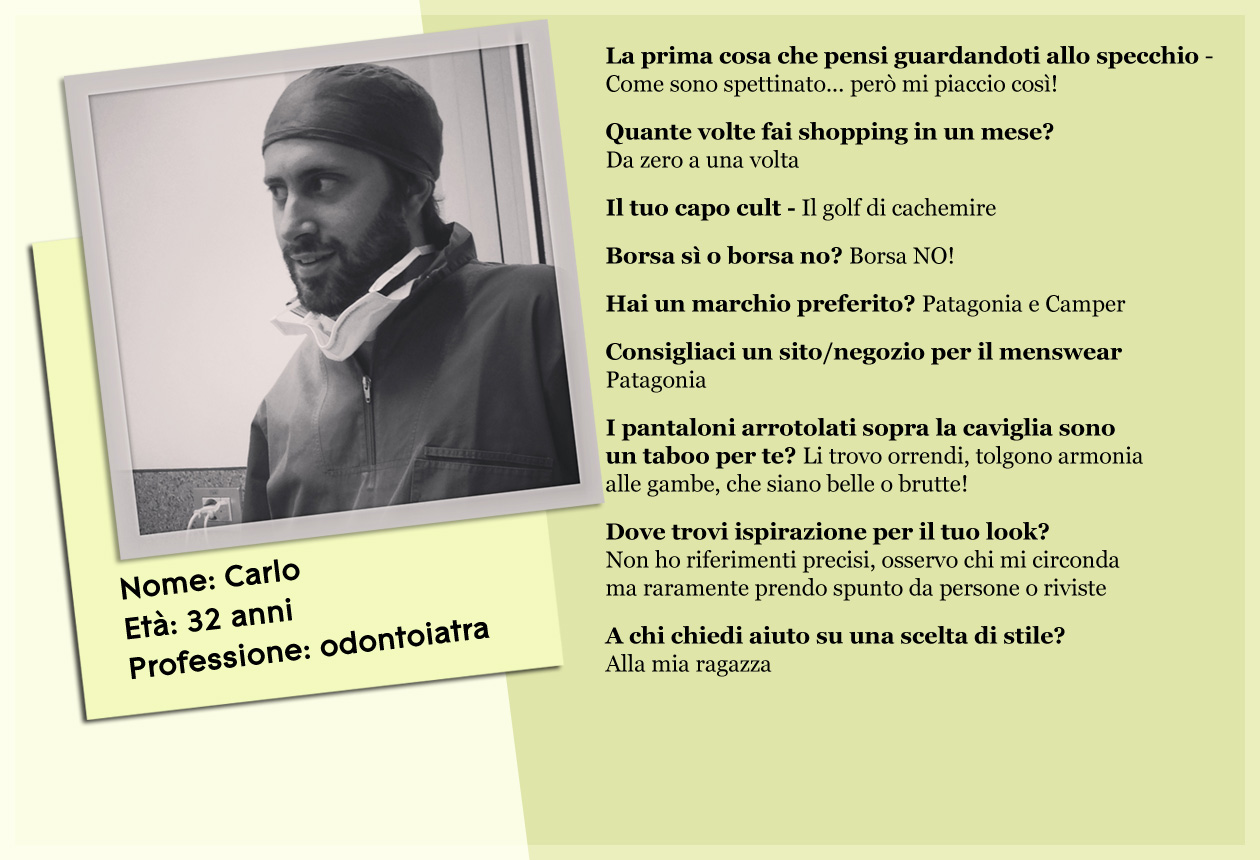 Nome: Carlo
Età: 32 anni
Professione: odontoiatra

La prima cosa che pensi guardandoti allo specchio - Come sono spettinato... però mi piaccio così!

Quante volte fai shopping in un mese? Da zero a una volta

Il tuo capo cult - Il golf di cachemire

Borsa sì o borsa no? Borsa NO!

Hai un marchio preferito? Patagonia e Camper

Consigliaci un sito/negozio per il menswear Patagonia

I pantaloni arrotolati sopra la caviglia sono un taboo per te? Li trovo orrendi, tolgono armonia alle gambe, che siano belle o brutte!

Dove trovi ispirazione per il tuo look? Non ho riferimenti precisi, osservo chi mi circonda ma raramente prendo spunto da persone o riviste

A chi chiedi aiuto su una scelta di stile? Alla mia ragazza